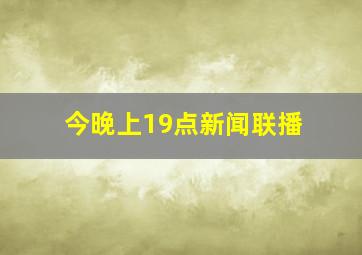 今晚上19点新闻联播